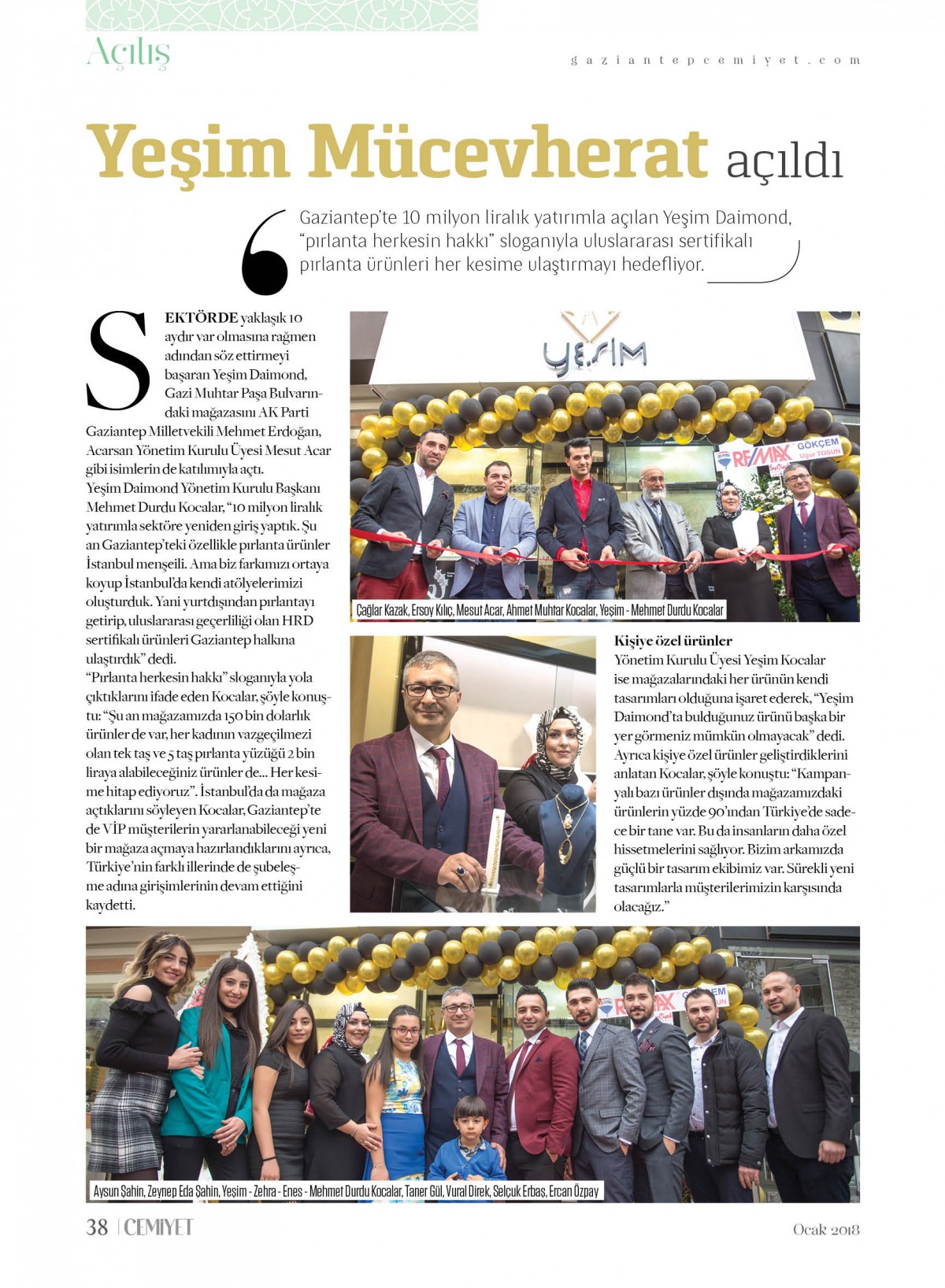 Açılış

gaziantepcemiyet.com

Yeşim Mücevherat açıldı

Gaziantep'te 10 milyon liralık yatırımla açılan Yeşim Daimond, "pırlanta herkesin hakkı" sloganıyla uluslararası sertifikalı pırlanta ürünleri her kesime ulaştırmayı hedefliyor.

SEKTÖRDE yaklaşık 10 aydır var olmasına rağmen adından söz ettirmeyi başaran Yeşim Daimond, Gazi Muhtar Paşa Bulvarındaki mağazasını AK Parti Gaziantep Milletvekili Mehmet Erdoğan, Acarsan Yönetim Kurulu Üyesi Mesut Acar gibi isimlerin de katılımıyla açtı.
Yeşim Daimond Yönetim Kurulu Başkanı Mehmet Durdu Kocalar, "10 milyon liralık yatırımla sektöre yeniden giriş yaptık. Şu an Gaziantep'teki özellikle pırlanta ürünler İstanbul menşeili. Ama biz farkımızı ortaya koyup İstanbul'da kendi atölyelerimizi oluşturduk. Yani yurtdışından pırlantayı getirip, uluslararası geçerliliği olan HRD sertifikalı ürünleri Gaziantep halkına ulaştırdık" dedi.
"Pırlanta herkesin hakkı" sloganıyla yola çıktıklarını ifade eden Kocalar, şöyle konuştu: "Şu an mağazamızda 150 bin dolarlık ürünler de var, her kadının vazgeçilmezi olan tek taş ve 5 taş pırlanta yüzüğü 2 bin liraya alabileceğiniz ürünler de... Her kesime hitap ediyoruz". İstanbul'da da mağaza açtıklarını söyleyen Kocalar, Gaziantep'te de VİP müşterilerin yararlanabileceği yeni bir mağaza açmaya hazırlandıklarını ayrıca, Türkiye'nin farklı illerinde de şubeleşme adına girişimlerinin devam ettiğini kaydetti.

YEŞİM

RE/MAX GÖKÇEM Uğur TOSUN

Çağlar Kazak, Ersoy Kılıç, Mesut Acar, Ahmet Muhtar Kocalar, Yeşim - Mehmet Durdu Kocalar

Kişiye özel ürünler
Yönetim Kurulu Üyesi Yeşim Kocalar ise mağazalarındaki her ürünün kendi tasarımları olduğuna işaret ederek, "Yeşim Daimond'ta bulduğunuz ürünü başka bir yer görmeniz mümkün olmayacak" dedi. Ayrıca kişiye özel ürünler geliştirdiklerini anlatan Kocalar, şöyle konuştu: "Kampanyalı bazı ürünler dışında mağazamızdaki ürünlerin yüzde 90'ından Türkiye'de sadece bir tane var. Bu da insanların daha özel hissetmelerini sağlıyor. Bizim arkamızda güçlü bir tasarım ekibimiz var. Sürekli yeni tasarımlarla müşterilerimizin karşısında olacağız."

Aysun Şahin, Zeynep Eda Şahin, Yeşim - Zehra - Enes - Mehmet Durdu Kocalar, Taner Gül, Vural Direk, Selçuk Erbaş, Ercan Özpay

38 | CEMİYET

Ocak 2018